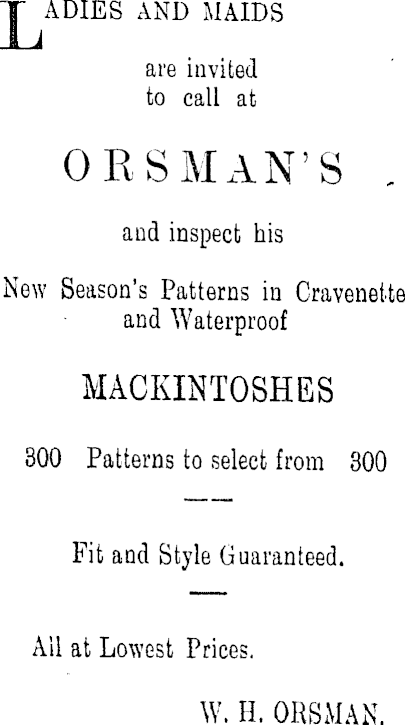 LADIES AND MAIDS

are invited
to call at

ORSMAN'S

and inspect his

New Season's Patterns in Cravenette
and Waterproof

MACKINTOSHES

300 Patterns to select from 300

Fit and Style Guaranteed.

All at Lowest Prices.

W. H. ORSMAN.